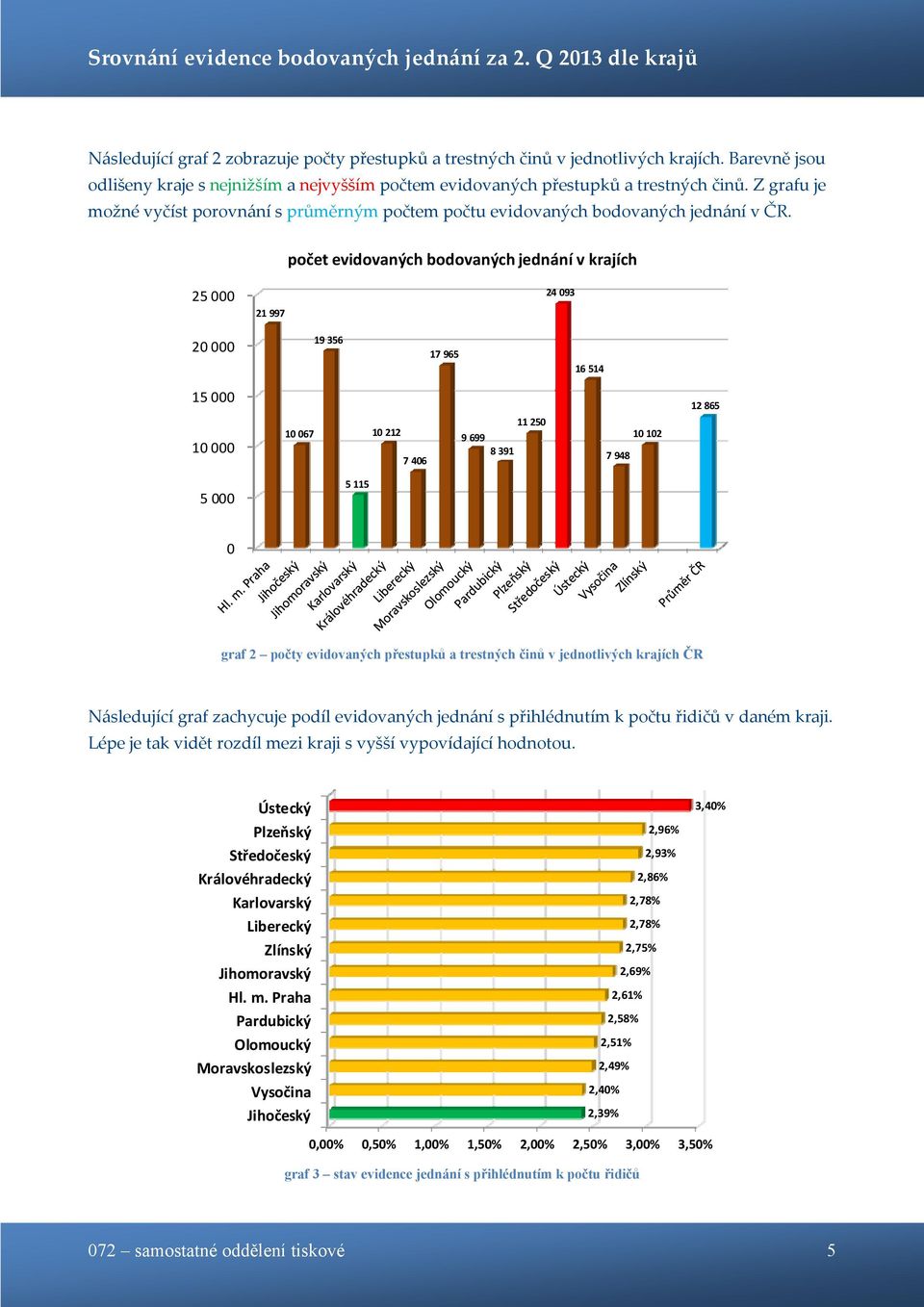 Srovnání evidence bodovaných jednání za 2. Q 2013 dle krajů

Následující graf 2 zobrazuje počty přestupků a trestných činů v jednotlivých krajích. Barevně jsou odlišeny kraje s nejnižším a nejvyšším počtem evidovaných přestupků a trestných činů. Z grafu je možné vyčíst porovnání s průměrným počtem počtu evidovaných bodovaných jednání v ČR.

počet evidovaných bodovaných jednání v krajích

25 000
20 000
15 000
10 000
5 000
0

21 997
10 067
19 356
5 115
10 212
7 406
17 965
9 699
8 391
11 250
24 093
16 514
7 948
10 102
12 865

Hl. m. Praha
Jihočeský
Jihomoravský
Karlovarský
Královéhradecký
Liberecký
Moravskoslezský
Olomoucký
Pardubický
Plzeňský
Středočeský
Ústecký
Vysočina
Zlínský
Průměr ČR

graf 2 – počty evidovaných přestupků a trestných činů v jednotlivých krajích ČR

Následující graf zachycuje podíl evidovaných jednání s přihlédnutím k počtu řidičů v daném kraji. Lépe je tak vidět rozdíl mezi kraji s vyšší vypovídající hodnotou.

Ústecký 3,40%
Plzeňský 2,96%
Středočeský 2,93%
Královéhradecký 2,86%
Karlovarský 2,78%
Liberecký 2,78%
Zlínský 2,75%
Jihomoravský 2,69%
Hl. m. Praha 2,61%
Pardubický 2,58%
Olomoucký 2,51%
Moravskoslezský 2,49%
Vysočina 2,40%
Jihočeský 2,39%

0,00% 0,50% 1,00% 1,50% 2,00% 2,50% 3,00% 3,50%

graf 3 – stav evidence jednání s přihlédnutím k počtu řidičů

072 – samostatné oddělení tiskové 5